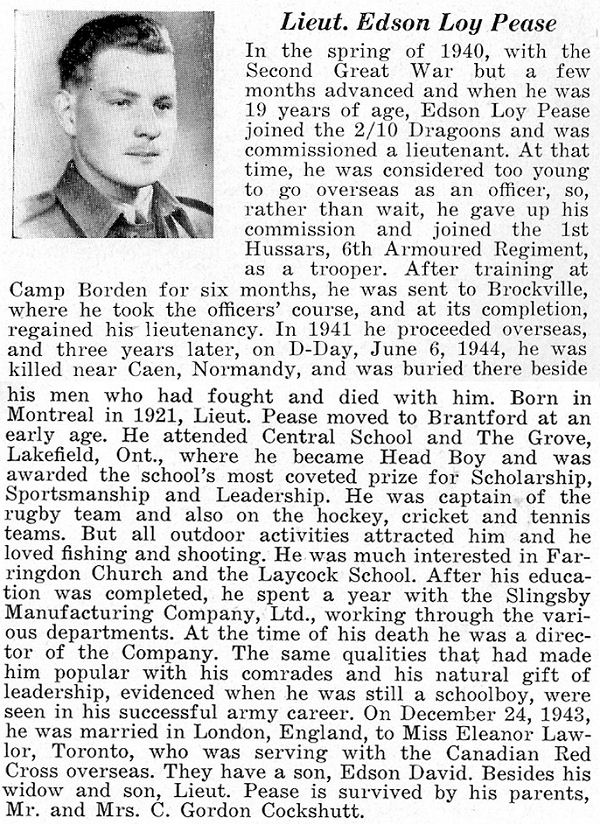 Lieut. Edson Loy Pease

In the spring of 1940, with the Second Great War but a few months advanced and when he was 19 years of age, Edson Loy Pease joined the 2/10 Dragoons and was commissioned a lieutenant. At that time, he was considered too young to go overseas as an officer, so, rather than wait, he gave up his commission and joined the 1st Hussars, 6th Armoured Regiment, as a trooper. After training at Camp Borden for six months, he was sent to Brockville, where he took the officers' course, and at its completion, regained his lieutenancy. In 1941 he proceeded overseas, and three years later, on D-Day, June 6, 1944, he was killed near Caen, Normandy, and was buried there beside his men who had fought and died with him. Born in Montreal in 1921, Lieut. Pease moved to Brantford at an early age. He attended Central School and The Grove, Lakefield, Ont., where he became Head Boy and was awarded the school's most coveted prize for Scholarship, Sportsmanship and Leadership. He was captain of the rugby team and also on the hockey, cricket and tennis teams. But all outdoor activities attracted him and he loved fishing and shooting. He was much interested in Farringdon Church and the Laycock School. After his education was completed, he spent a year with the Slingsby Manufacturing Company, Ltd., working through the various departments. At the time of his death he was a director of the Company. The same qualities that had made him popular with his comrades and his natural gift of leadership, evidenced when he was still a schoolboy, were seen in his successful army career. On December 24, 1943, he was married in London, England, to Miss Eleanor Lawlor, Toronto, who was serving with the Canadian Red Cross overseas. They have a son, Edson David. Besides his widow and son, Lieut. Pease is survived by his parents, Mr. and Mrs. C. Gordon Cockshutt.